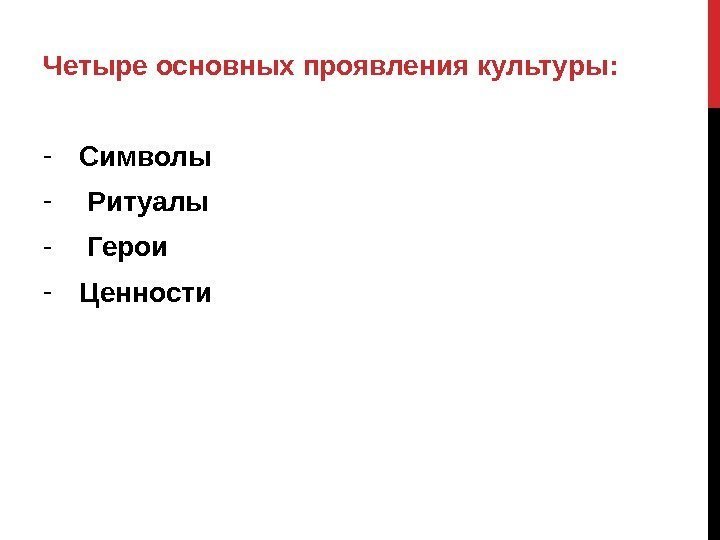 Четыре основных проявления культуры:

- Символы
- Ритуалы
- Герои
- Ценности